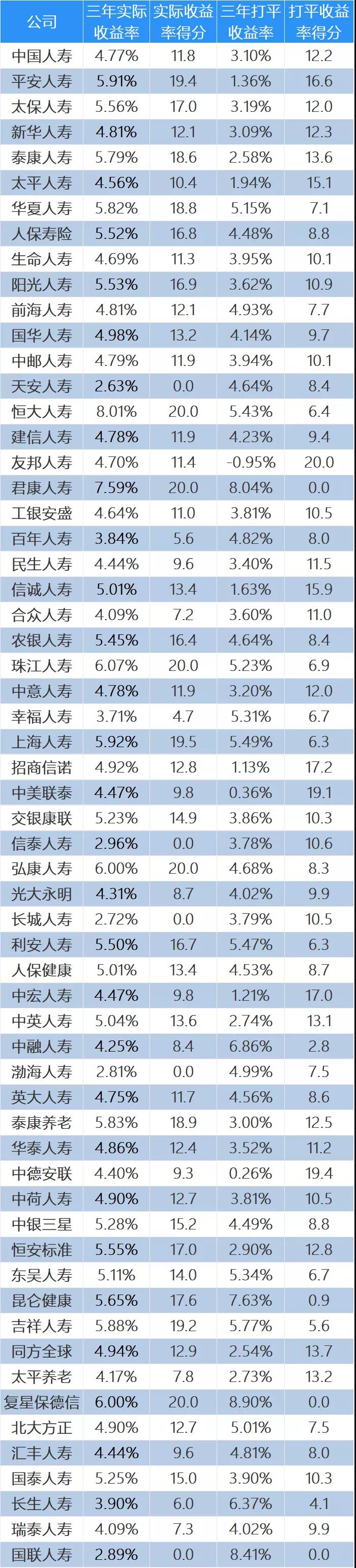 | 公司 | 三年实际收益率 | 实际收益率得分 | 三年打平收益率 | 打平收益率得分 |
|---|---|---|---|---|
| 中国人寿 | 4.77% | 11.8 | 3.10% | 12.2 |
| 平安人寿 | 5.91% | 19.4 | 1.36% | 16.6 |
| 太保人寿 | 5.56% | 17.0 | 3.19% | 12.0 |
| 新华人寿 | 4.81% | 12.1 | 3.09% | 12.3 |
| 泰康人寿 | 5.79% | 18.6 | 2.58% | 13.6 |
| 太平人寿 | 4.56% | 10.4 | 1.94% | 15.1 |
| 华夏人寿 | 5.82% | 18.8 | 5.15% | 7.1 |
| 人保寿险 | 5.52% | 16.8 | 4.48% | 8.8 |
| 生命人寿 | 4.69% | 11.3 | 3.95% | 10.1 |
| 阳光人寿 | 5.53% | 16.9 | 3.62% | 10.9 |
| 前海人寿 | 4.81% | 12.1 | 4.93% | 7.7 |
| 国华人寿 | 4.98% | 13.2 | 4.14% | 9.7 |
| 中邮人寿 | 4.79% | 11.9 | 3.94% | 10.1 |
| 天安人寿 | 2.63% | 0.0 | 4.64% | 8.4 |
| 恒大人寿 | 8.01% | 20.0 | 5.43% | 6.4 |
| 建信人寿 | 4.78% | 11.9 | 4.23% | 9.4 |
| 友邦人寿 | 4.70% | 11.4 | -0.95% | 20.0 |
| 君康人寿 | 7.59% | 20.0 | 8.04% | 0.0 |
| 工银安盛 | 4.64% | 11.0 | 3.81% | 10.5 |
| 百年人寿 | 3.84% | 5.6 | 4.82% | 8.0 |
| 民生人寿 | 4.44% | 9.6 | 3.40% | 11.5 |
| 信诚人寿 | 5.01% | 13.4 | 1.63% | 15.9 |
| 合众人寿 | 4.09% | 7.2 | 3.60% | 11.0 |
| 农银人寿 | 5.45% | 16.4 | 4.64% | 8.4 |
| 珠江人寿 | 6.07% | 20.0 | 5.23% | 6.9 |
| 中意人寿 | 4.78% | 11.9 | 3.20% | 12.0 |
| 幸福人寿 | 3.71% | 4.7 | 5.31% | 6.7 |
| 上海人寿 | 5.92% | 19.5 | 5.49% | 6.3 |
| 招商信诺 | 4.92% | 12.8 | 1.13% | 17.2 |
| 中美联泰 | 4.47% | 9.8 | 0.36% | 19.1 |
| 交银康联 | 5.23% | 14.9 | 3.86% | 10.3 |
| 信泰人寿 | 2.96% | 0.0 | 3.78% | 10.6 |
| 弘康人寿 | 6.00% | 20.0 | 4.68% | 8.3 |
| 光大永明 | 4.31% | 8.7 | 4.02% | 9.9 |
| 长城人寿 | 2.72% | 0.0 | 3.79% | 10.5 |
| 利安人寿 | 5.50% | 16.7 | 5.47% | 6.3 |
| 人保健康 | 5.01% | 13.4 | 4.53% | 8.7 |
| 中宏人寿 | 4.47% | 9.8 | 1.21% | 17.0 |
| 中英人寿 | 5.04% | 13.6 | 2.74% | 13.1 |
| 中融人寿 | 4.25% | 8.4 | 6.86% | 2.8 |
| 渤海人寿 | 2.81% | 0.0 | 4.99% | 7.5 |
| 英大人寿 | 4.75% | 11.7 | 4.56% | 8.6 |
| 泰康养老 | 5.83% | 18.9 | 3.00% | 12.5 |
| 华泰人寿 | 4.86% | 12.4 | 3.52% | 11.2 |
| 中德安联 | 4.40% | 9.3 | 0.26% | 19.4 |
| 中荷人寿 | 4.90% | 12.7 | 3.81% | 10.5 |
| 中银三星 | 5.28% | 15.2 | 4.49% | 8.8 |
| 恒安标准 | 5.55% | 17.0 | 2.90% | 12.8 |
| 东吴人寿 | 5.11% | 14.0 | 5.34% | 6.7 |
| 昆仑健康 | 5.65% | 17.6 | 7.63% | 0.9 |
| 吉祥人寿 | 5.88% | 19.2 | 5.77% | 5.6 |
| 同方全球 | 4.94% | 12.9 | 2.54% | 13.7 |
| 太平养老 | 4.17% | 7.8 | 2.73% | 13.2 |
| 复星保德信 | 6.00% | 20.0 | 8.90% | 0.0 |
| 北大方正 | 4.90% | 12.7 | 5.01% | 7.5 |
| 汇丰人寿 | 4.44% | 9.6 | 4.81% | 8.0 |
| 国泰人寿 | 5.25% | 15.0 | 3.90% | 10.3 |
| 长生人寿 | 3.90% | 6.0 | 6.37% | 4.1 |
| 瑞泰人寿 | 4.09% | 7.3 | 4.02% | 9.9 |
| 国联人寿 | 2.89% | 0.0 | 8.41% | 0.0 |